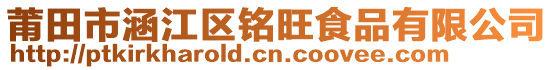 莆田市涵江区铭旺食品有限公司
http://ptkirkharold.cn.coovee.com